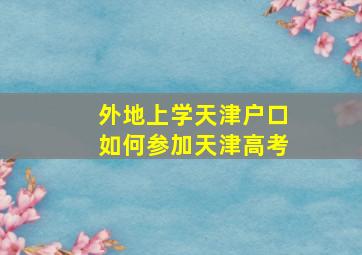 外地上学天津户口
如何参加天津高考